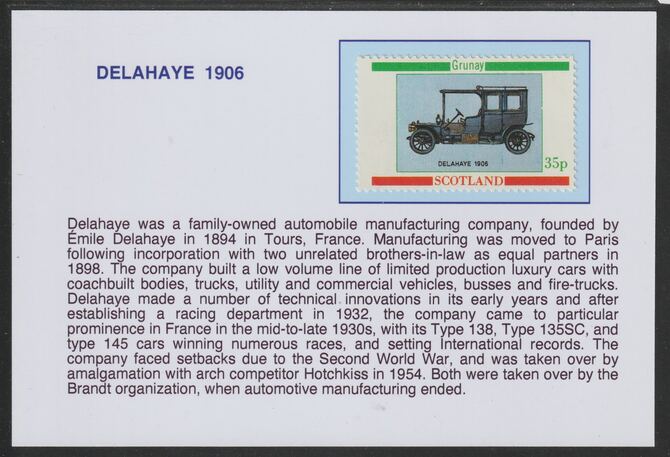 DELAHAYE 1906

Grunay

DELAHAYE 1906

35p

SCOTLAND

Delahaye was a family-owned automobile manufacturing company, founded by Émile Delahaye in 1894 in Tours, France. Manufacturing was moved to Paris following incorporation with two unrelated brothers-in-law as equal partners in 1898. The company built a low volume line of limited production luxury cars with coachbuilt bodies, trucks, utility and commercial vehicles, busses and fire-trucks. Delahaye made a number of technical innovations in its early years and after establishing a racing department in 1932, the company came to particular prominence in France in the mid-to-late 1930s, with its Type 138, Type 135SC, and type 145 cars winning numerous races, and setting International records. The company faced setbacks due to the Second World War, and was taken over by amalgamation with arch competitor Hotchkiss in 1954. Both were taken over by the Brandt organization, when automotive manufacturing ended.